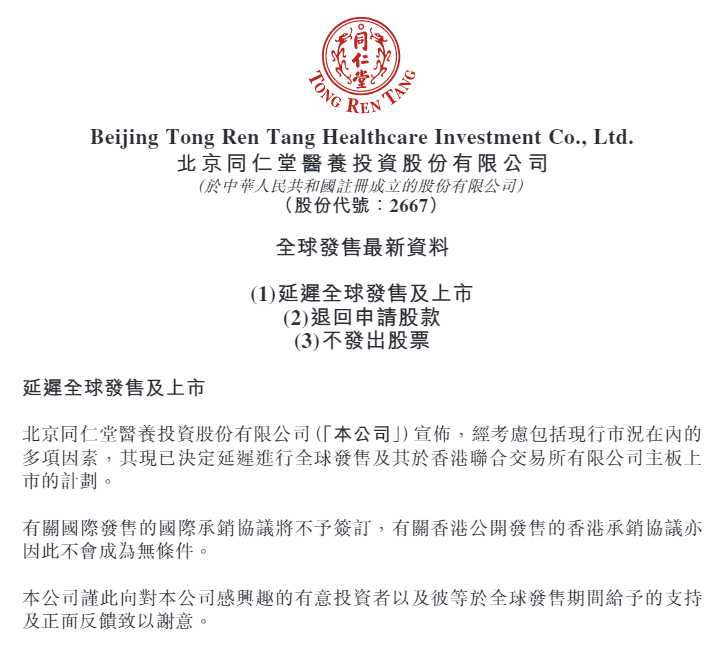 同仁堂
TONG REN TANG

Beijing Tong Ren Tang Healthcare Investment Co., Ltd.
北京同仁堂醫養投資股份有限公司
(於中華人民共和國註冊成立的股份有限公司)
(股份代號:2667)

全球發售最新資料

(1)延遲全球發售及上市
(2)退回申請股款
(3)不發出股票

延遲全球發售及上市

北京同仁堂醫養投資股份有限公司(「本公司」)宣佈,經考慮包括現行市況在內的多項因素,其現已決定延遲進行全球發售及其於香港聯合交易所有限公司主板上市的計劃。

有關國際發售的國際承銷協議將不予簽訂,有關香港公開發售的香港承銷協議亦因此不會成為無條件。

本公司謹此向對本公司感興趣的有意投資者以及彼等於全球發售期間給予的支持及正面反饋致以謝意。